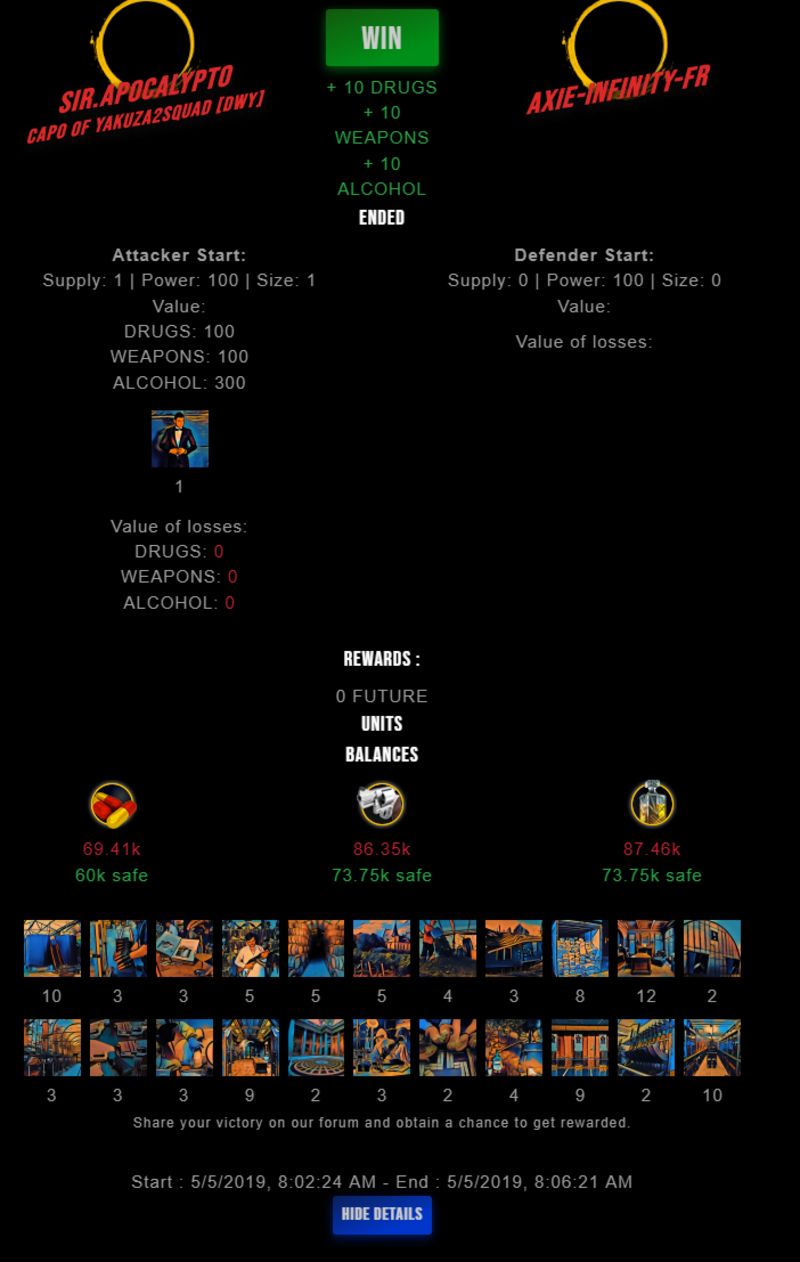 SIR.APOCALYPTO
CAPO OF YAKUZA2SQUAD [DWY]

WIN
+ 10 DRUGS
+ 10 WEAPONS
+ 10 ALCOHOL
ENDED

AXIE-INFINITY-FR

Attacker Start:
Supply: 1 | Power: 100 | Size: 1
Value:
DRUGS: 100
WEAPONS: 100
ALCOHOL: 300

1

Value of losses:
DRUGS: 0
WEAPONS: 0
ALCOHOL: 0

Defender Start:
Supply: 0 | Power: 100 | Size: 0
Value:

Value of losses:

REWARDS :
0 FUTURE
UNITS
BALANCES

69.41k
60k safe

86.35k
73.75k safe

87.46k
73.75k safe

10 3 3 5 5 5 4 3 8 12 2

3 3 3 9 2 3 2 4 9 2 10

Share your victory on our forum and obtain a chance to get rewarded.

Start : 5/5/2019, 8:02:24 AM - End : 5/5/2019, 8:06:21 AM

HIDE DETAILS